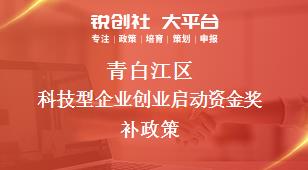 锐创社 大平台
专注 | 政策 | 培育 | 策划 | 申报

青白江区
科技型企业创业启动资金奖补政策